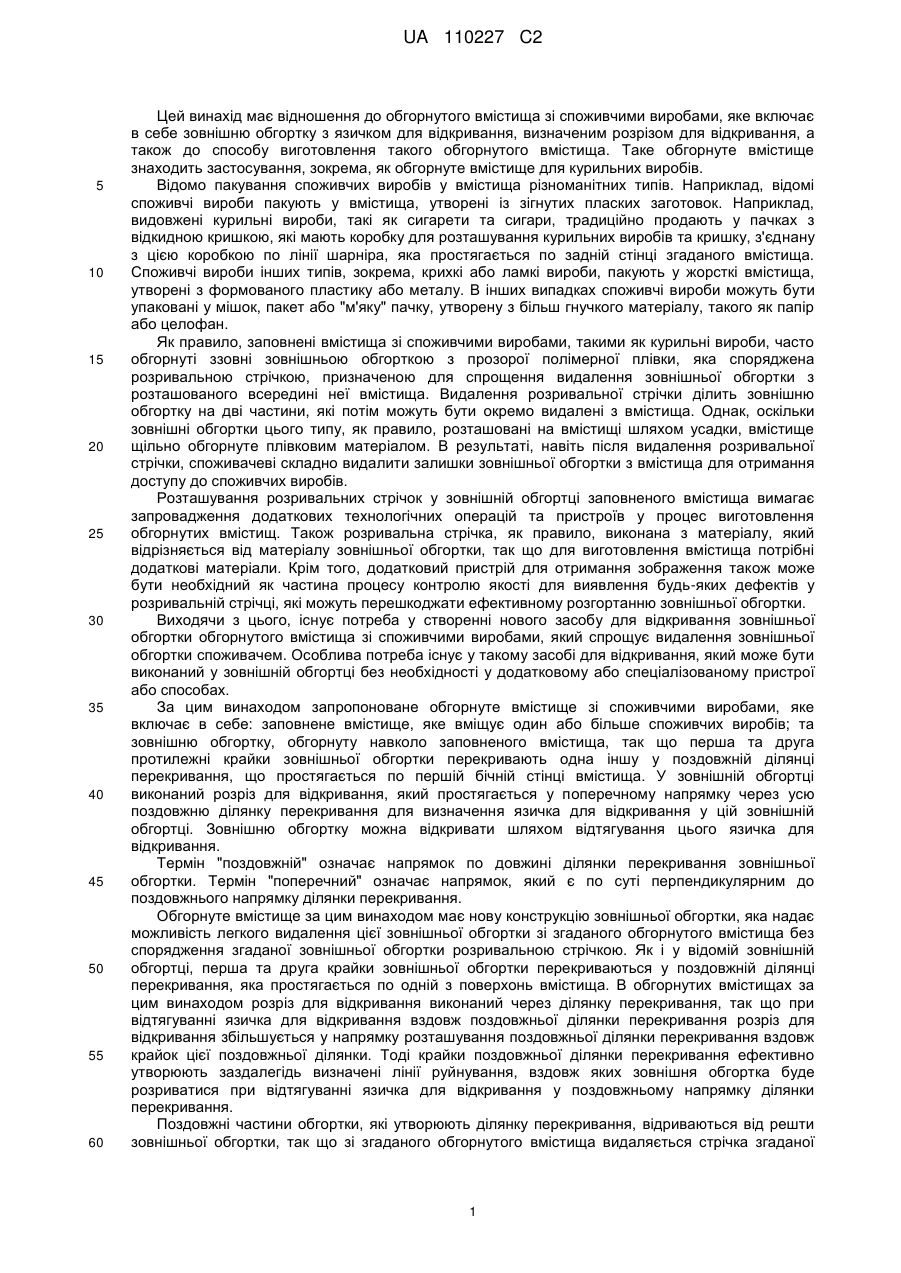 UA 110227 C2

Цей винахід має відношення до обгорнутого вмістища зі споживчими виробами, яке включає в себе зовнішню обгортку з язичком для відкривання, визначеним розрізом для відкривання, а також до способу виготовлення такого обгорнутого вмістища. Таке обгорнуте вмістище знаходить застосування, зокрема, як обгорнуте вмістище для курильних виробів.

5 Відомо пакування споживчих виробів у вмістища різноманітних типів. Наприклад, відомі споживчі вироби пакують у вмістища, утворені із зігнутих пласких заготовок. Наприклад, видовжені курильні вироби, такі як сигарети та сигари, традиційно продають у пачках з відкидною кришкою, які мають коробку для розташування курильних виробів та кришку, з'єднану з цією коробкою по лінії шарніра, яка простягається по задній стінці згаданого вмістища.

10 Споживчі вироби інших типів, зокрема, крихкі або ламкі вироби, пакують у жорсткі вмістища, утворені з формованого пластику або металу. В інших випадках споживчі вироби можуть бути упаковані у мішок, пакет або "м'яку" пачку, утворену з більш гнучкого матеріалу, такого як папір або целофан.

Як правило, заповнені вмістища зі споживчими виробами, такими як курильні вироби, часто

15 обгорнуті ззовні зовнішньою обгорткою з прозорої полімерної плівки, яка споряджена розривальною стрічкою, призначеною для спрощення видалення зовнішньої обгортки з розташованого всередині неї вмістища. Видалення розривальної стрічки ділить зовнішню обгортку на дві частини, які потім можуть бути окремо видалені з вмістища. Однак, оскільки зовнішні обгортки цього типу, як правило, розташовані на вмістищі шляхом усадки, вмістище

20 щільно обгорнуте плівковим матеріалом. В результаті, навіть після видалення розривальної стрічки, споживачеві складно видалити залишки зовнішньої обгортки з вмістища для отримання доступу до споживчих виробів.

Розташування розривальних стрічок у зовнішній обгортці заповненого вмістища вимагає запровадження додаткових технологічних операцій та пристроїв у процес виготовлення

25 обгорнутих вмістищ. Також розривальна стрічка, як правило, виконана з матеріалу, який відрізняється від матеріалу зовнішньої обгортки, так що для виготовлення вмістища потрібні додаткові матеріали. Крім того, додатковий пристрій для отримання зображення також може бути необхідний як частина процесу контролю якості для виявлення будь-яких дефектів у розривальній стрічці, які можуть перешкоджати ефективному розгортанню зовнішньої обгортки.

30 Виходячи з цього, існує потреба у створенні нового засобу для відкривання зовнішньої обгортки обгорнутого вмістища зі споживчими виробами, який спрощує видалення зовнішньої обгортки споживачем. Особлива потреба існує у такому засобі для відкривання, який може бути виконаний у зовнішній обгортці без необхідності у додатковому або спеціалізованому пристрої або способах.

35 За цим винаходом запропоноване обгорнуте вмістище зі споживчими виробами, яке включає в себе: заповнене вмістище, яке вміщує один або більше споживчих виробів; та зовнішню обгортку, обгорнуту навколо заповненого вмістища, так що перша та друга протилежні крайки зовнішньої обгортки перекривають одна іншу у поздовжній ділянці перекривання, що простягається по першій бічній стінці вмістища. У зовнішній обгортці

40 виконаний розріз для відкривання, який простягається у поперечному напрямку через усю поздовжню ділянку перекривання для визначення язичка для відкривання у цій зовнішній обгортці. Зовнішню обгортку можна відкривати шляхом відтягування цього язичка для відкривання.

Термін "поздовжній" означає напрямок по довжині ділянки перекривання зовнішньої

45 обгортки. Термін "поперечний" означає напрямок, який є по суті перпендикулярним до поздовжнього напрямку ділянки перекривання.

Обгорнуте вмістище за цим винаходом має нову конструкцію зовнішньої обгортки, яка надає можливість легкого видалення цієї зовнішньої обгортки зі згаданого обгорнутого вмістища без спорядження згаданої зовнішньої обгортки розривальною стрічкою. Як і у відомій зовнішній

50 обгортці, перша та друга крайки зовнішньої обгортки перекриваються у поздовжній ділянці перекривання, яка простягається по одній з поверхонь вмістища. В обгорнутих вмістищах за цим винаходом розріз для відкривання виконаний через ділянку перекривання, так що при відтягуванні язичка для відкривання вздовж поздовжньої ділянки перекривання розріз для відкривання збільшується у напрямку розташування поздовжньої ділянки перекривання вздовж

55 крайок цієї поздовжньої ділянки. Тоді крайки поздовжньої ділянки перекривання ефективно утворюють заздалегідь визначені лінії руйнування, вздовж яких зовнішня обгортка буде розриватися при відтягуванні язичка для відкривання у поздовжньому напрямку ділянки перекривання.

Поздовжні частини обгортки, які утворюють ділянку перекривання, відриваються від решти

60 зовнішньої обгортки, так що зі згаданого обгорнутого вмістища видаляється стрічка згаданої

1